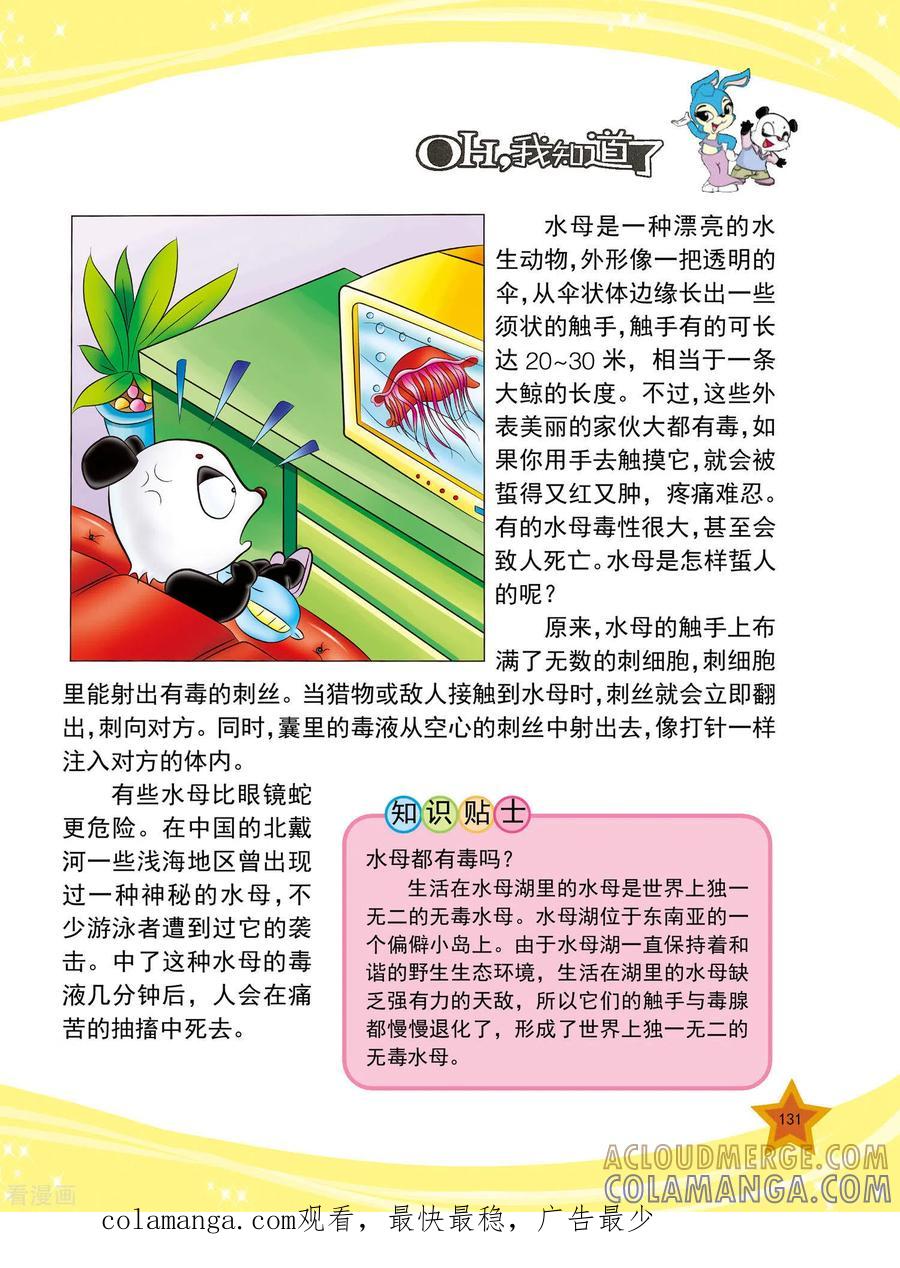 OH,我知道了

水母是一种漂亮的水生动物,外形像一把透明的伞,从伞状体边缘长出一些须状的触手,触手有的可长达 20~30 米，相当于一条大鲸的长度。不过,这些外表美丽的家伙大都有毒,如果你用手去触摸它,就会被蜇得又红又肿，疼痛难忍。有的水母毒性很大,甚至会致人死亡。水母是怎样蜇人的呢？

原来,水母的触手上布满了无数的刺细胞,刺细胞里能射出有毒的刺丝。当猎物或敌人接触到水母时,刺丝就会立即翻出,刺向对方。同时,囊里的毒液从空心的刺丝中射出去,像打针一样注入对方的体内。

有些水母比眼镜蛇更危险。在中国的北戴河一些浅海地区曾出现过一种神秘的水母,不少游泳者遭到过它的袭击。中了这种水母的毒液几分钟后，人会在痛苦的抽搐中死去。

知识贴士

水母都有毒吗？

生活在水母湖里的水母是世界上独一无二的无毒水母。水母湖位于东南亚的一个偏僻小岛上。由于水母湖一直保持着和谐的野生生态环境，生活在湖里的水母缺乏强有力的天敌，所以它们的触手与毒腺都慢慢退化了，形成了世界上独一无二的无毒水母。

131

ACLOUDMERGE.COM
COLAMANGA.COM

看漫画

colamanga.com观看，最快最稳，广告最少